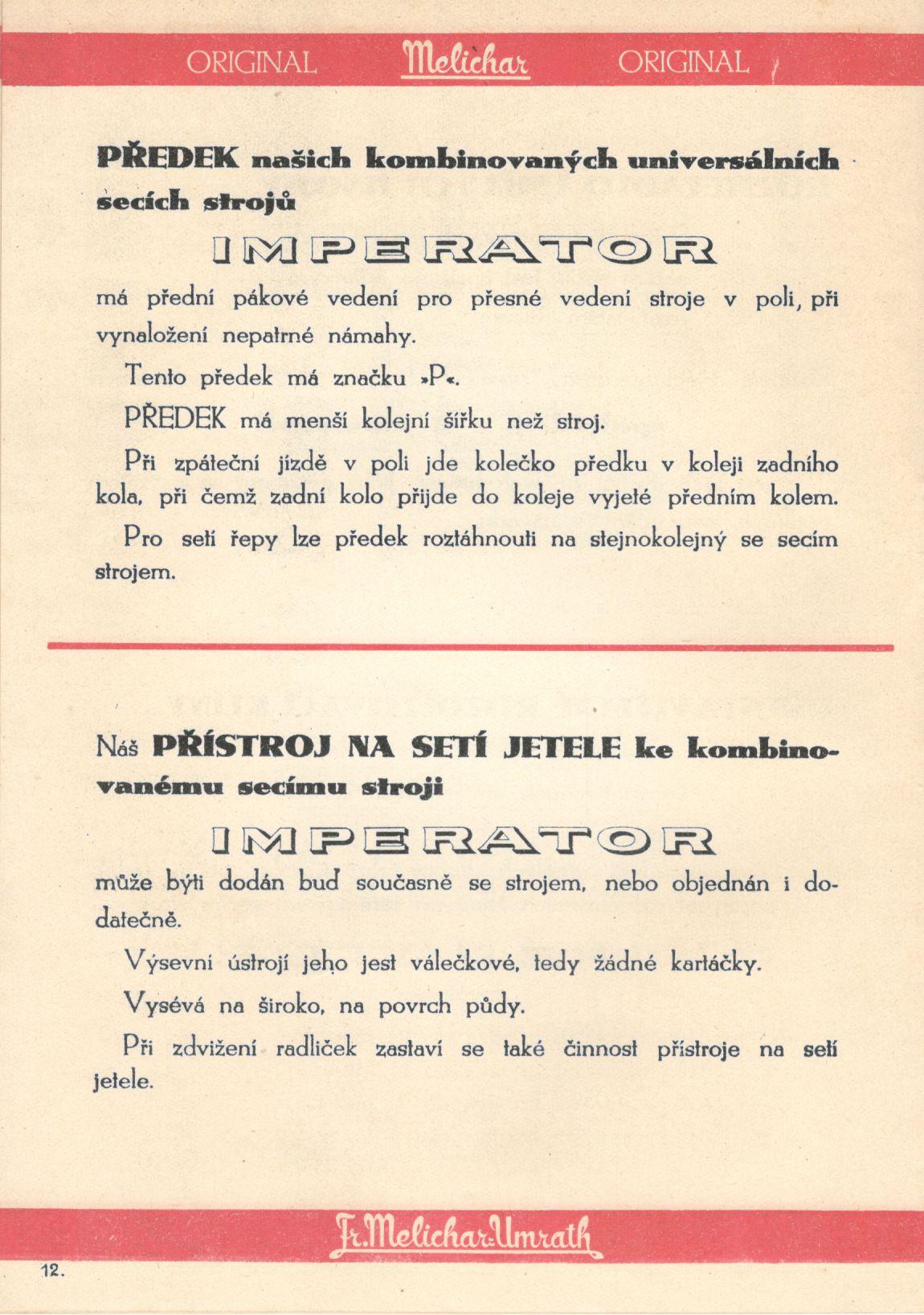 ORIGINAL Melichar ORIGINAL

PŘEDEK našich kombinovaných universálních secích strojů

IMPERATOR

má přední pákové vedení pro přesné vedení stroje v poli, při vynaložení nepatrné námahy.

Tento předek má značku »P«.

PŘEDEK má menší kolejní šířku než stroj.

Při zpáteční jízdě v poli jde kolečko předku v koleji zadního kola, při čemž zadní kolo přijde do koleje vyjeté předním kolem.

Pro setí řepy lze předek roztáhnouti na stejnokolejný se secím strojem.

Náš PŘÍSTROJ NA SETÍ JETELE ke kombinovanému secímu stroji

IMPERATOR

může býti dodán buď současně se strojem, nebo objednán i dodatečně.

Výsevní ústrojí jeho jest válečkové, tedy žádné kartáčky.

Vysévá na široko, na povrch půdy.

Při zdvižení radliček zastaví se také činnost přístroje na setí jetele.

Fr. Melichar-Umrath

12.